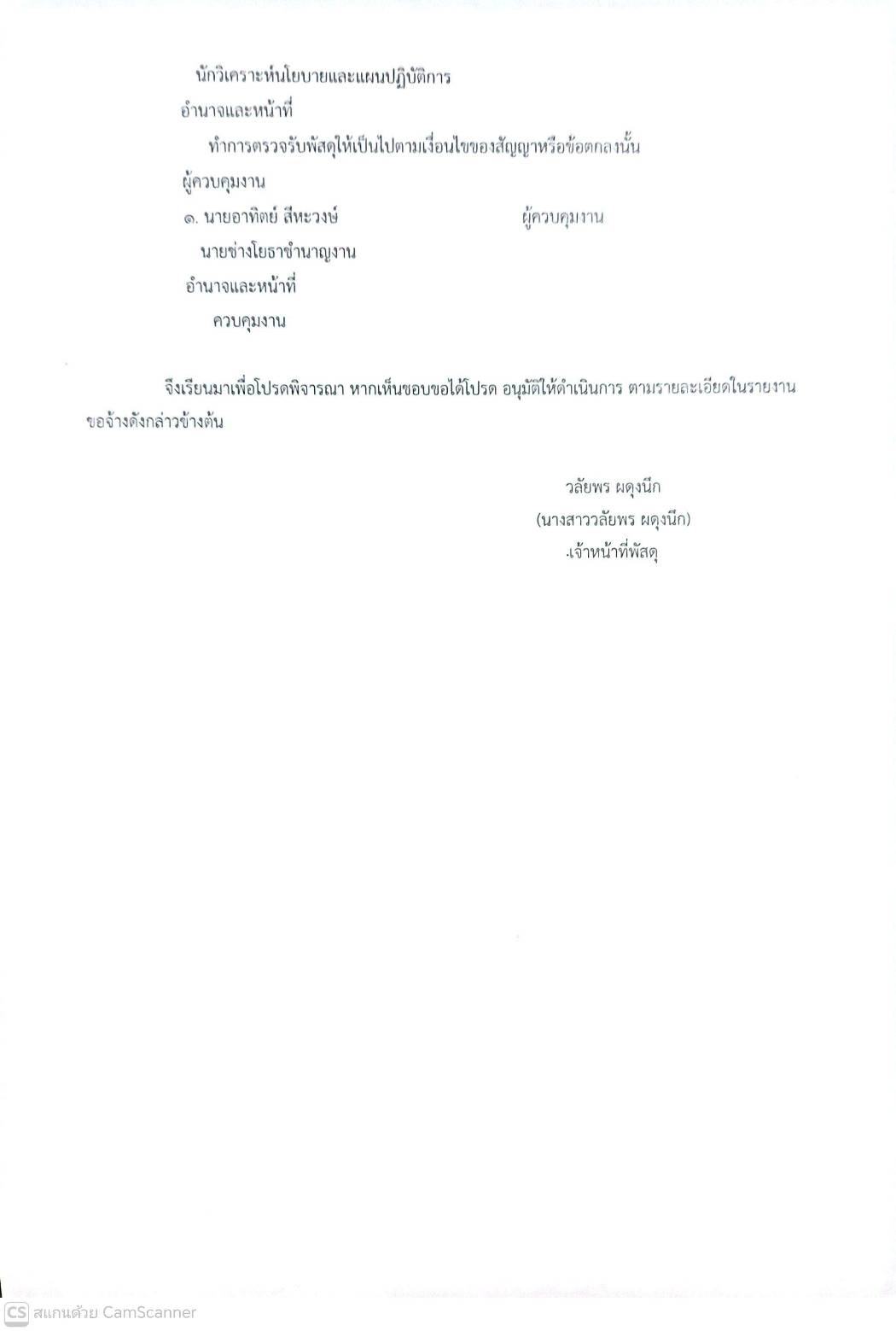 นักวิเคราะห์นโยบายและแผนปฏิบัติการ

อำนาจและหน้าที่

ทำการตรวจรับพัสดุให้เป็นไปตามเงื่อนไขของสัญญาหรือข้อตกลงนั้น

ผู้ควบคุมงาน

๑. นายอาทิตย์ สีหะวงษ์ ผู้ควบคุมงาน

นายช่างโยธาชำนาญงาน

อำนาจและหน้าที่

ควบคุมงาน

จึงเรียนมาเพื่อโปรดพิจารณา หากเห็นชอบขอได้โปรด อนุมัติให้ดำเนินการ ตามรายละเอียดในรายงานขอจ้างดังกล่าวข้างต้น

วลัยพร ผดุงนึก
(นางสาววลัยพร ผดุงนึก)
.เจ้าหน้าที่พัสดุ

CS สแกนด้วย CamScanner